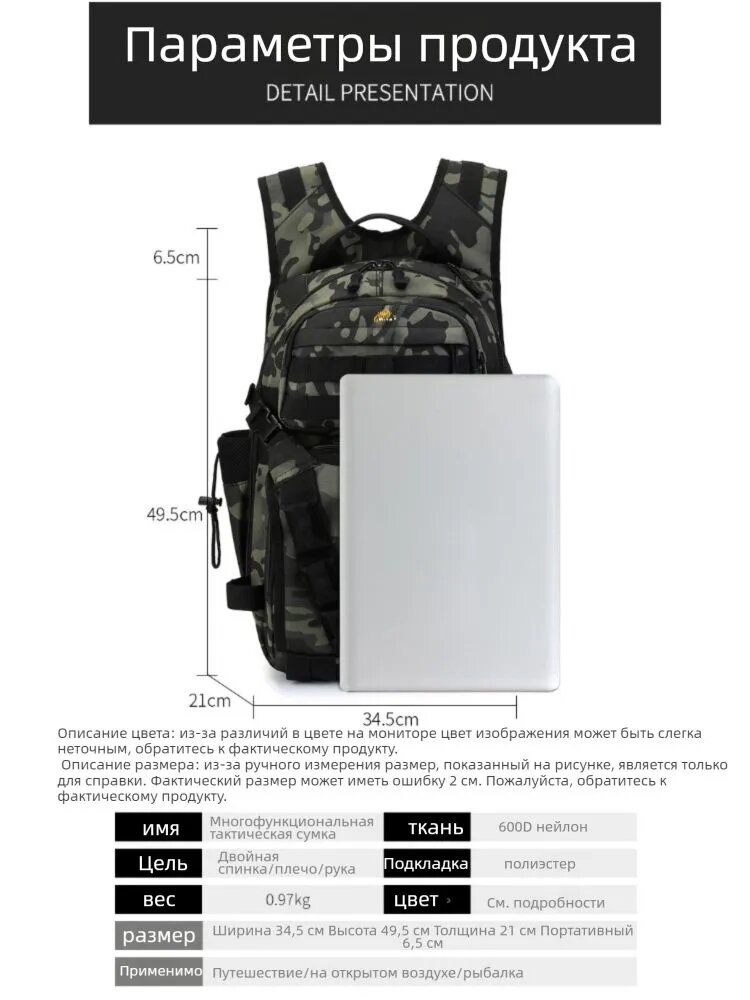 Параметры продукта
DETAIL PRESENTATION

6.5cm

49.5cm

21cm

34.5cm

Описание цвета: из-за различий в цвете на мониторе цвет изображения может быть слегка неточным, обратитесь к фактическому продукту.

Описание размера: из-за ручного измерения размер, показанный на рисунке, является только для справки. Фактический размер может иметь ошибку 2 см. Пожалуйста, обратитесь к фактическому продукту.

имя
Многофункциональная тактическая сумка
ткань
600D нейлон

Цель
Двойная спинка/плечо/рука
Подкладка
полиэстер

вес
0.97kg
цвет
См. подробности

размер
Ширина 34,5 см Высота 49,5 см Толщина 21 см Портативный 6,5 см

Применимо
Путешествие/на открытом воздухе/рыбалка